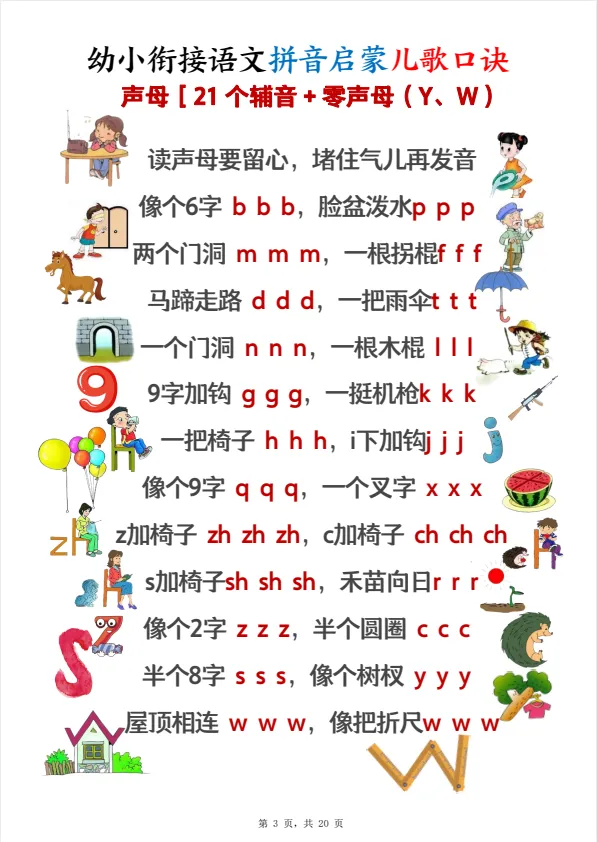 幼小衔接语文拼音启蒙儿歌口诀

声母［21个辅音+零声母（Y、W）

读声母要留心，堵住气儿再发音

像个6字 b b b，脸盆泼水p p p

两个门洞 m m m，一根拐棍f f f

马蹄走路 d d d，一把雨伞t t t

一个门洞 n n n，一根木棍 l l l

9字加钩 g g g，一挺机枪k k k

一把椅子 h h h，i下加钩j j j

像个9字 q q q，一个叉字 x x x

z加椅子 zh zh zh，c加椅子 ch ch ch

s加椅子sh sh sh，禾苗向日r r r

像个2字 z z z，半个圆圈 c c c

半个8字 s s s，像个树杈 y y y

屋顶相连 w w w，像把折尺w w w

第3页，共20页